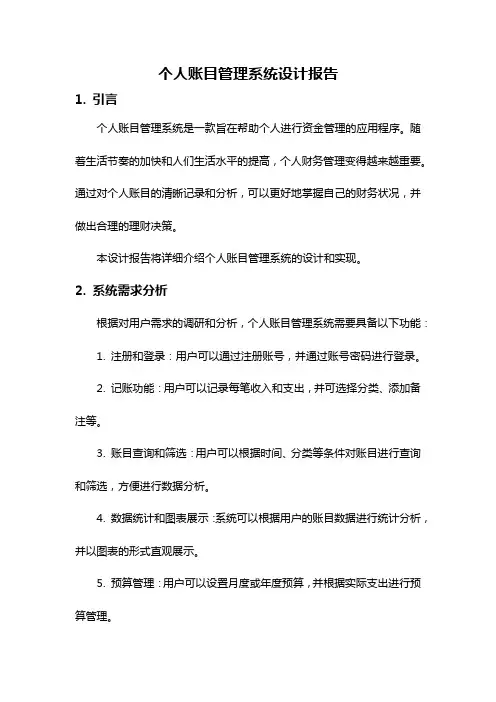 个人账目管理系统设计报告

1. 引言

个人账目管理系统是一款旨在帮助个人进行资金管理的应用程序。随着生活节奏的加快和人们生活水平的提高，个人财务管理变得越来越重要。通过对个人账目的清晰记录和分析，可以更好地掌握自己的财务状况，并做出合理的理财决策。

本设计报告将详细介绍个人账目管理系统的设计和实现。

2. 系统需求分析

根据对用户需求的调研和分析，个人账目管理系统需要具备以下功能：

1. 注册和登录：用户可以通过注册账号，并通过账号密码进行登录。

2. 记账功能：用户可以记录每笔收入和支出，并可选择分类、添加备注等。

3. 账目查询和筛选：用户可以根据时间、分类等条件对账目进行查询和筛选，方便进行数据分析。

4. 数据统计和图表展示：系统可以根据用户的账目数据进行统计分析，并以图表的形式直观展示。

5. 预算管理：用户可以设置月度或年度预算，并根据实际支出进行预算管理。